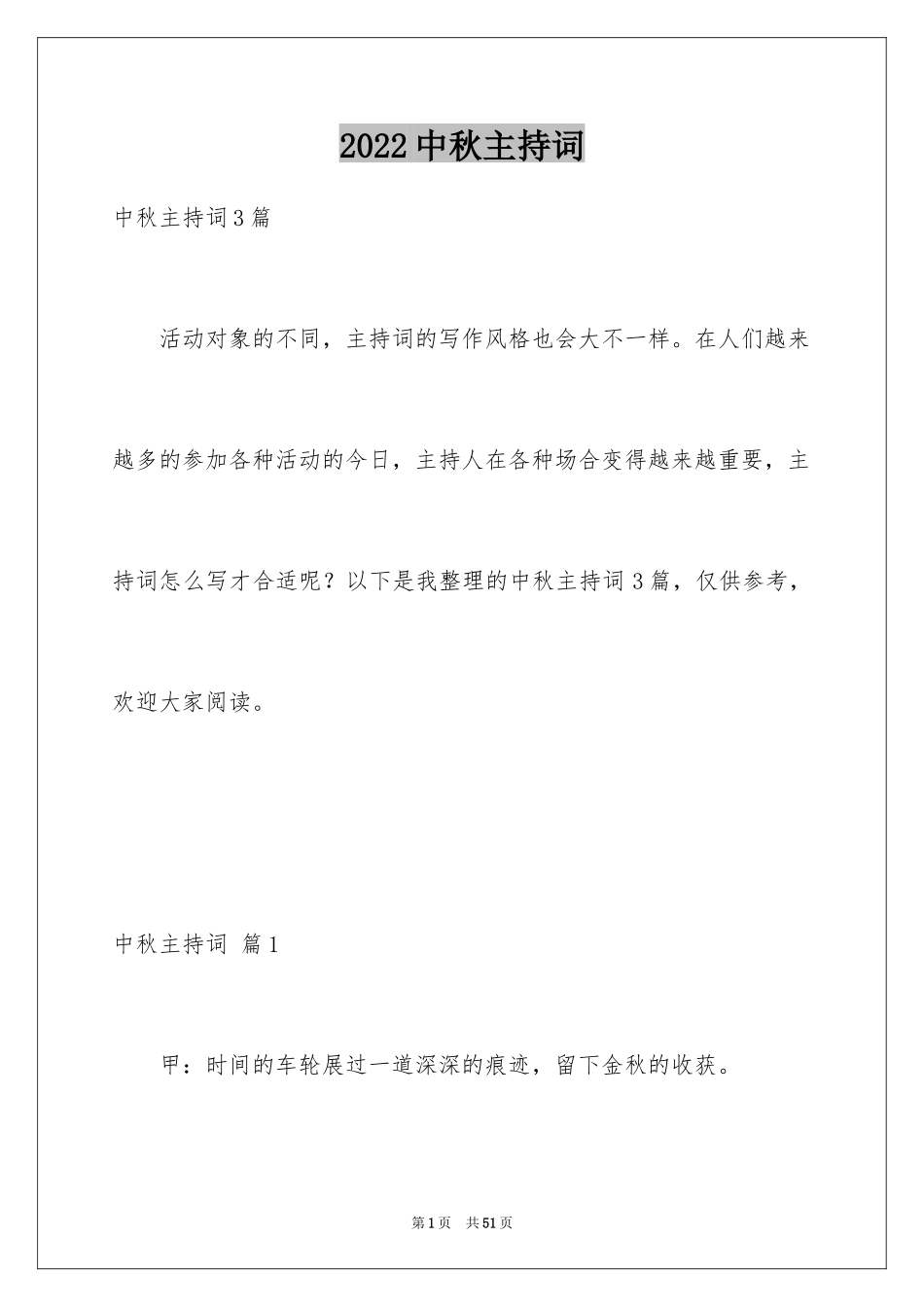 2022中秋主持词

中秋主持词3篇

活动对象的不同，主持词的写作风格也会大不一样。在人们越来越多的参加各种活动的今日，主持人在各种场合变得越来越重要，主持词怎么写才合适呢？以下是我整理的中秋主持词3篇，仅供参考，欢迎大家阅读。

中秋主持词 篇1

甲：时间的车轮展过一道深深的痕迹，留下金秋的收获。

第1页 共51页